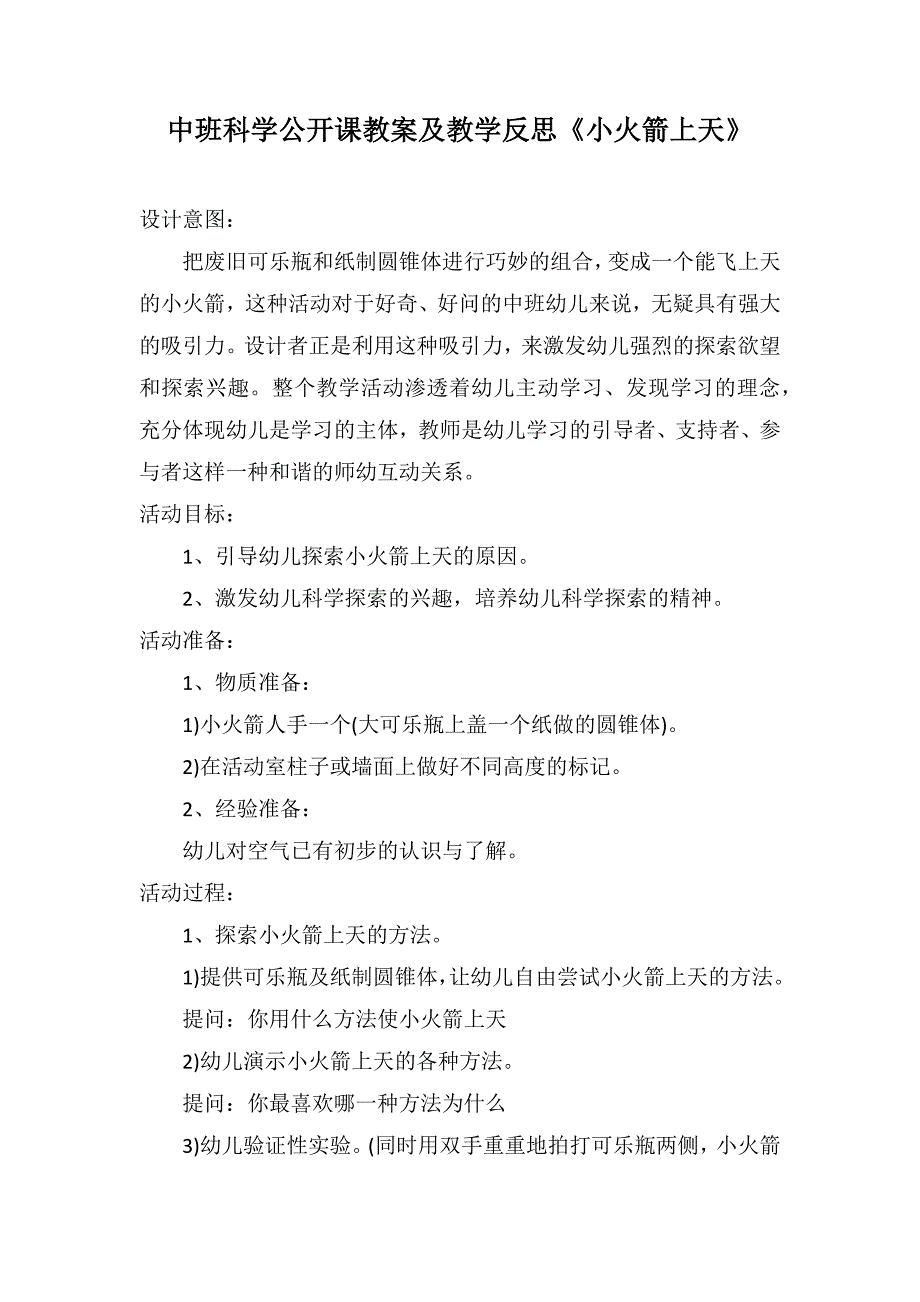 中班科学公开课教案及教学反思《小火箭上天》

设计意图：

把废旧可乐瓶和纸制圆锥体进行巧妙的组合，变成一个能飞上天的小火箭，这种活动对于好奇、好问的中班幼儿来说，无疑具有强大的吸引力。设计者正是利用这种吸引力，来激发幼儿强烈的探索欲望和探索兴趣。整个教学活动渗透着幼儿主动学习、发现学习的理念，充分体现幼儿是学习的主体，教师是幼儿学习的引导者、支持者、参与者这样一种和谐的师幼互动关系。

活动目标：

1、引导幼儿探索小火箭上天的原因。

2、激发幼儿科学探索的兴趣，培养幼儿科学探索的精神。

活动准备：

1、物质准备：

1)小火箭人手一个(大可乐瓶上盖一个纸做的圆锥体)。

2)在活动室柱子或墙面上做好不同高度的标记。

2、经验准备：

幼儿对空气已有初步的认识与了解。

活动过程：

1、探索小火箭上天的方法。

1)提供可乐瓶及纸制圆锥体，让幼儿自由尝试小火箭上天的方法。

提问：你用什么方法使小火箭上天

2)幼儿演示小火箭上天的各种方法。

提问：你最喜欢哪一种方法为什么

3)幼儿验证性实验。(同时用双手重重地拍打可乐瓶两侧，小火箭